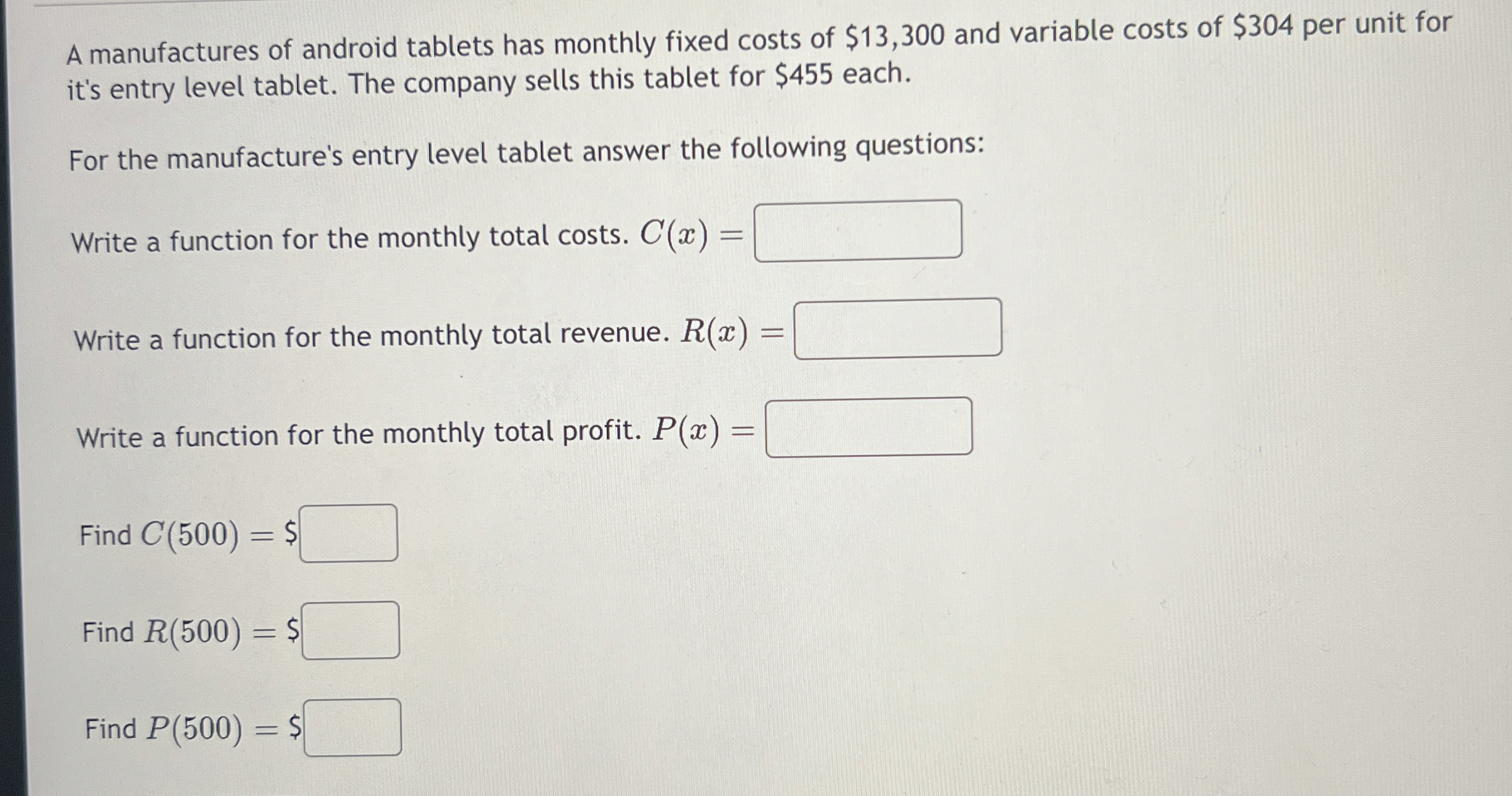 A manufactures of android tablets has monthly fixed costs of \$13,300 and variable costs of \$304 per unit for it's entry level tablet. The company sells this tablet for \$455 each.

For the manufacture's entry level tablet answer the following questions:

Write a function for the monthly total costs. $C(x) =$

Write a function for the monthly total revenue. $R(x) =$

Write a function for the monthly total profit. $P(x) =$

Find $C(500) =$ \$

Find $R(500) =$ \$

Find $P(500) =$ \$